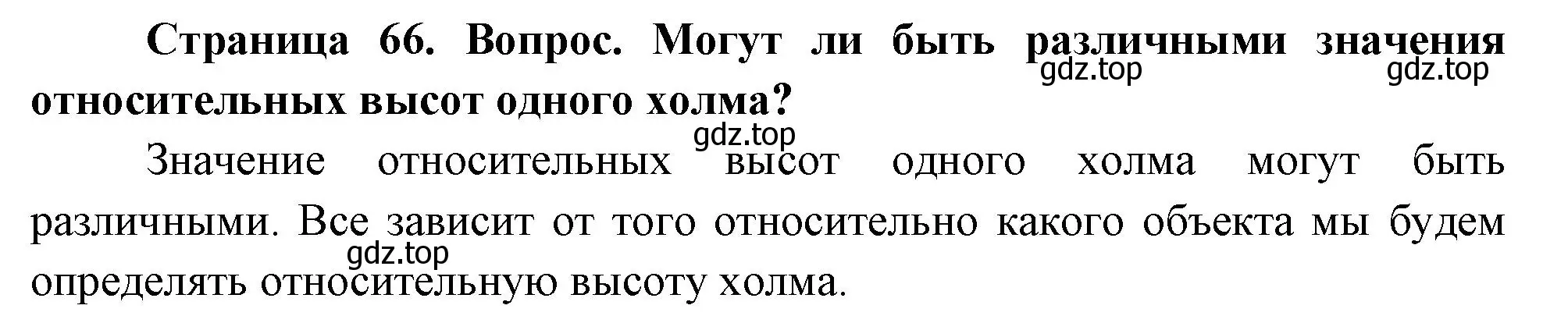 Страница 66. Вопрос. Могут ли быть различными значения относительных высот одного холма?

gdz.top gdz.top

gdz.top

Значение относительных высот одного холма могут быть различными. Все зависит от того относительно какого объекта мы будем определять относительную высоту холма.

gdz.top